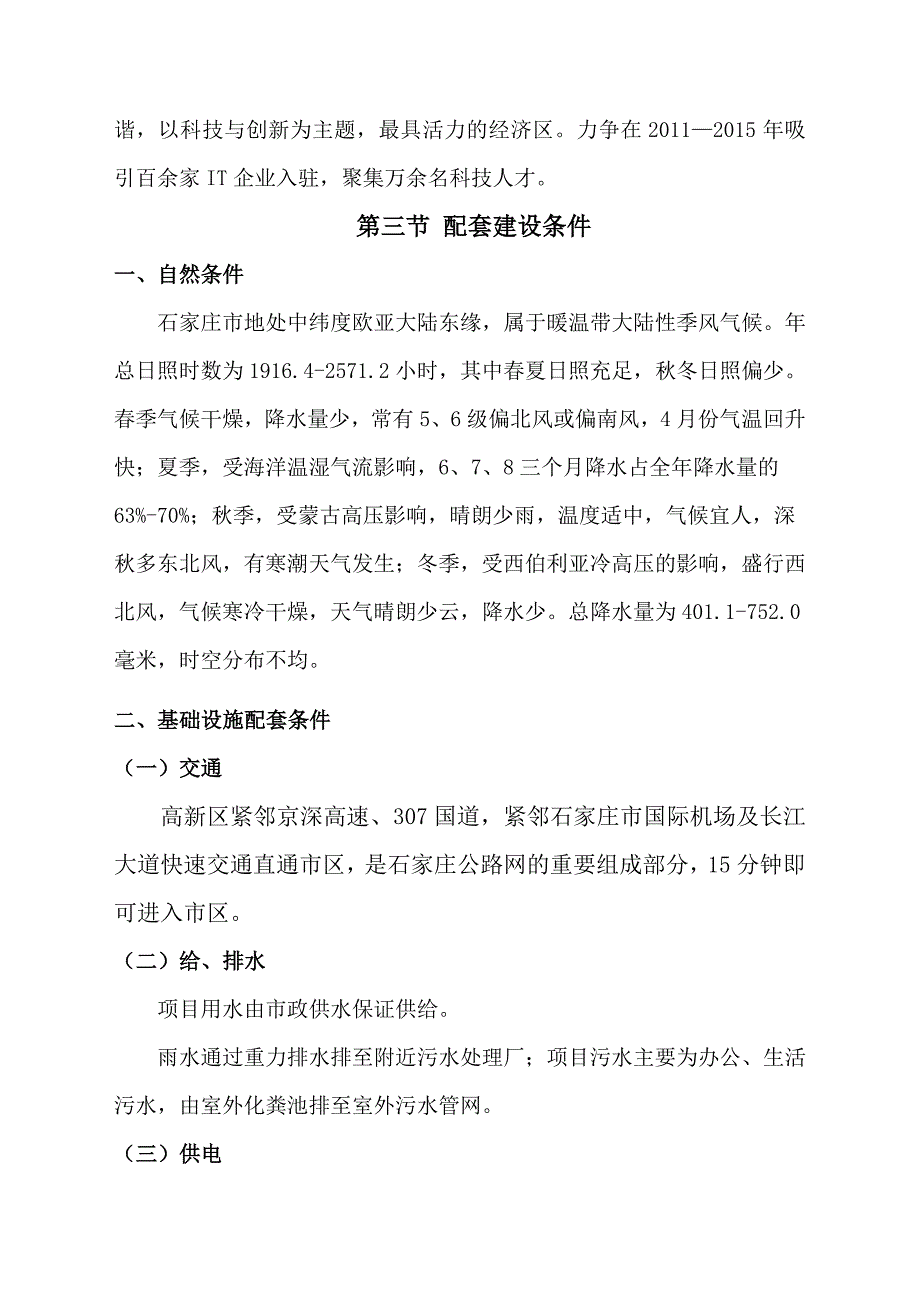 谐，以科技与创新为主题，最具活力的经济区。力争在 2011—2015 年吸引百余家 IT 企业入驻，聚集万余名科技人才。

第三节 配套建设条件

一、自然条件

石家庄市地处中纬度欧亚大陆东缘，属于暖温带大陆性季风气候。年总日照时数为 1916.4-2571.2 小时，其中春夏日照充足，秋冬日照偏少。春季气候干燥，降水量少，常有 5、6 级偏北风或偏南风，4 月份气温回升快；夏季，受海洋温湿气流影响，6、7、8 三个月降水占全年降水量的 63%-70%；秋季，受蒙古高压影响，晴朗少雨，温度适中，气候宜人，深秋多东北风，有寒潮天气发生；冬季，受西伯利亚冷高压的影响，盛行西北风，气候寒冷干燥，天气晴朗少云，降水少。总降水量为 401.1-752.0 毫米，时空分布不均。

二、基础设施配套条件

（一）交通

高新区紧邻京深高速、307 国道，紧邻石家庄市国际机场及长江大道快速交通直通市区，是石家庄公路网的重要组成部分，15 分钟即可进入市区。

（二）给、排水

项目用水由市政供水保证供给。

雨水通过重力排水排至附近污水处理厂；项目污水主要为办公、生活污水，由室外化粪池排至室外污水管网。

（三）供电